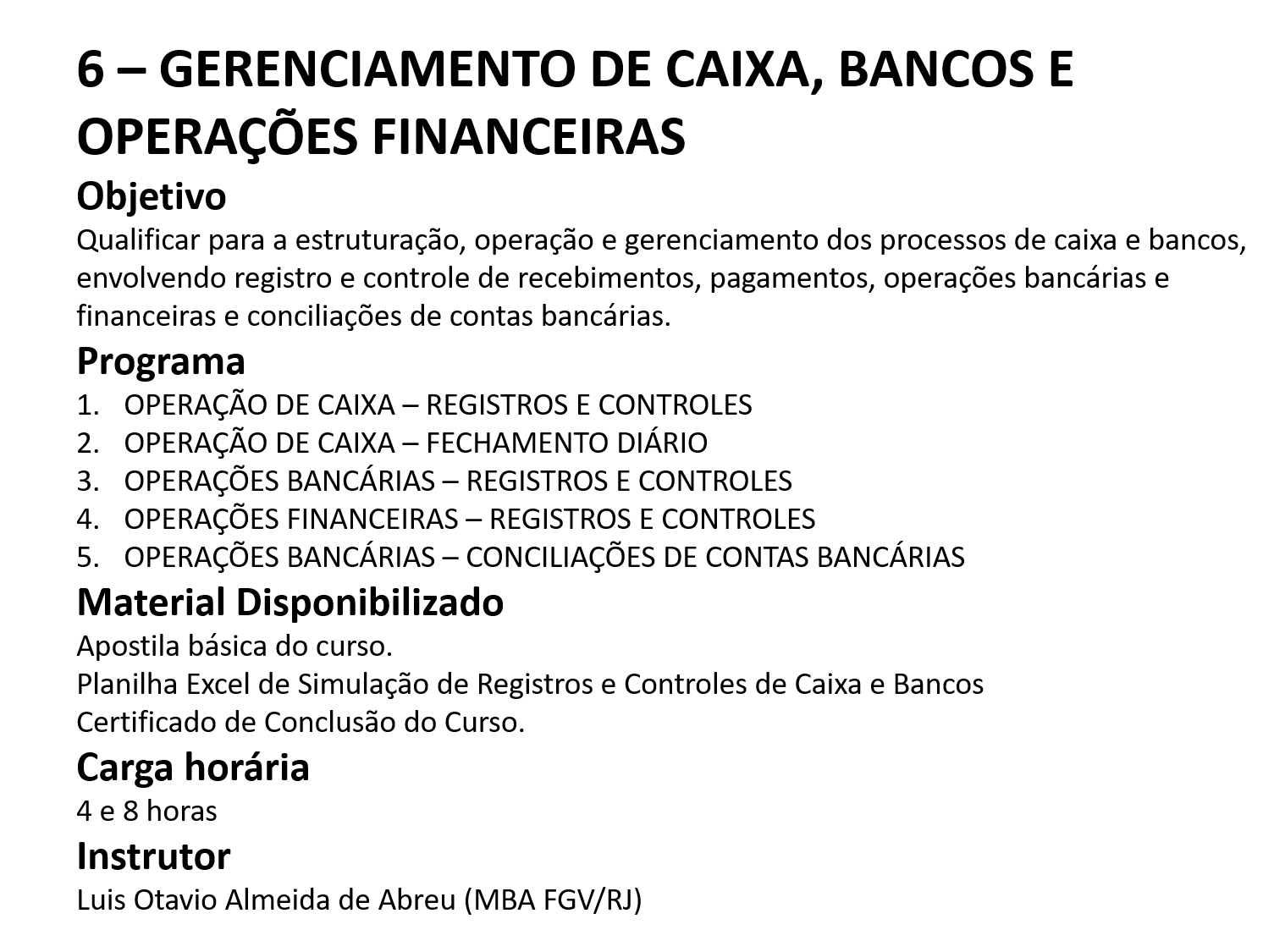 6 – GERENCIAMENTO DE CAIXA, BANCOS E OPERAÇÕES FINANCEIRAS

Objetivo

Qualificar para a estruturação, operação e gerenciamento dos processos de caixa e bancos, envolvendo registro e controle de recebimentos, pagamentos, operações bancárias e financeiras e conciliações de contas bancárias.

Programa

1. OPERAÇÃO DE CAIXA – REGISTROS E CONTROLES
2. OPERAÇÃO DE CAIXA – FECHAMENTO DIÁRIO
3. OPERAÇÕES BANCÁRIAS – REGISTROS E CONTROLES
4. OPERAÇÕES FINANCEIRAS – REGISTROS E CONTROLES
5. OPERAÇÕES BANCÁRIAS – CONCILIAÇÕES DE CONTAS BANCÁRIAS

Material Disponibilizado

Apostila básica do curso.
Planilha Excel de Simulação de Registros e Controles de Caixa e Bancos
Certificado de Conclusão do Curso.

Carga horária

4 e 8 horas

Instrutor

Luis Otavio Almeida de Abreu (MBA FGV/RJ)